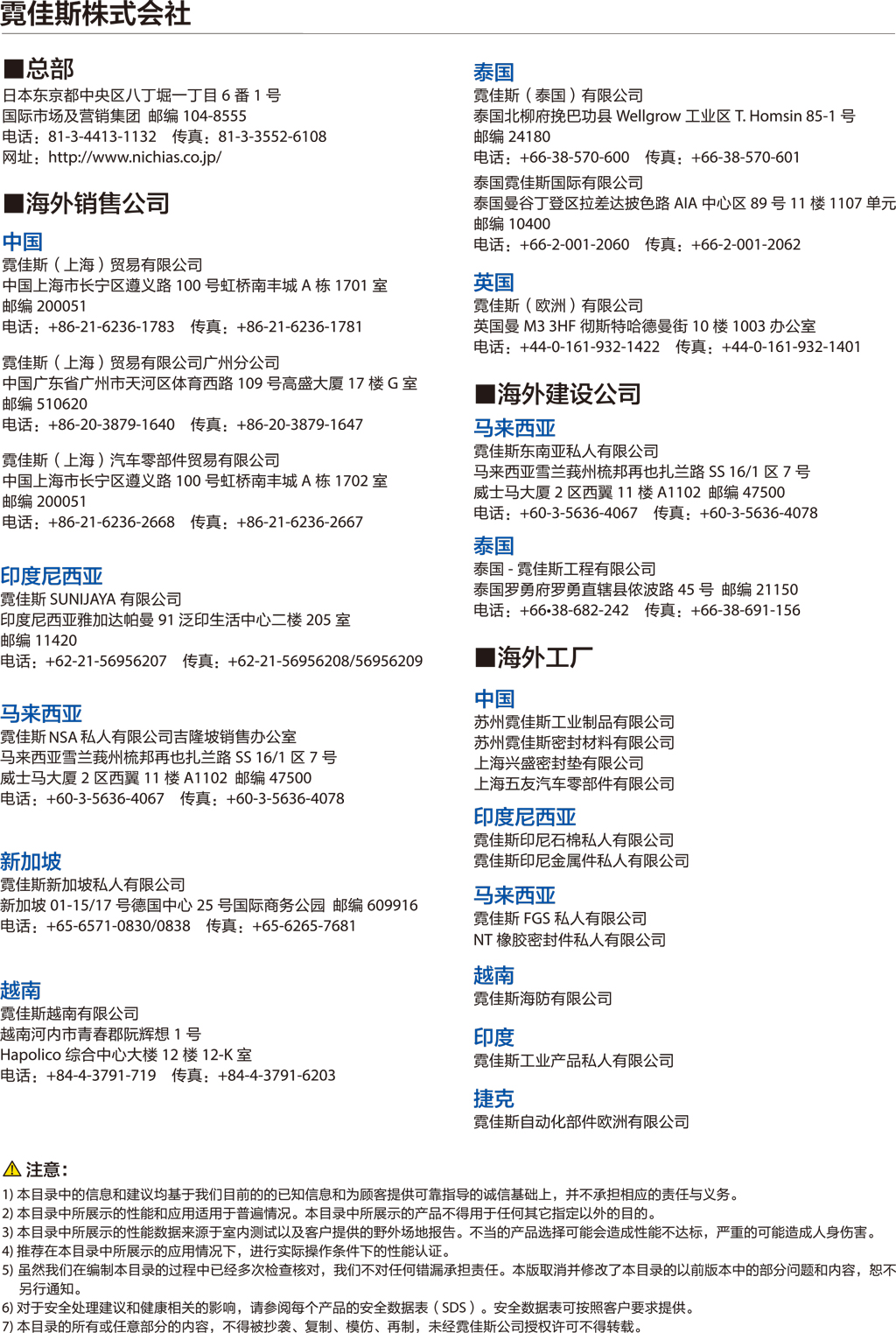 霓佳斯株式会社

■总部
日本东京都中央区八丁堀一丁目 6 番 1 号
国际市场及营销集团 邮编 104-8555
电话：81-3-4413-1132 传真：81-3-3552-6108
网址：http://www.nichias.co.jp/

■海外销售公司

中国
霓佳斯（上海）贸易有限公司
中国上海市长宁区遵义路 100 号虹桥南丰城 A 栋 1701 室
邮编 200051
电话：+86-21-6236-1783 传真：+86-21-6236-1781

霓佳斯（上海）贸易有限公司广州分公司
中国广东省广州市天河区体育西路 109 号高盛大厦 17 楼 G 室
邮编 510620
电话：+86-20-3879-1640 传真：+86-20-3879-1647

霓佳斯（上海）汽车零部件贸易有限公司
中国上海市长宁区遵义路 100 号虹桥南丰城 A 栋 1702 室
邮编 200051
电话：+86-21-6236-2668 传真：+86-21-6236-2667

印度尼西亚
霓佳斯 SUNIJAYA 有限公司
印度尼西亚雅加达帕曼 91 泛印生活中心二楼 205 室
邮编 11420
电话：+62-21-56956207 传真：+62-21-56956208/56956209

马来西亚
霓佳斯 NSA 私人有限公司吉隆坡销售办公室
马来西亚雪兰莪州梳邦再也扎兰路 SS 16/1 区 7 号
威士马大厦 2 区西翼 11 楼 A1102 邮编 47500
电话：+60-3-5636-4067 传真：+60-3-5636-4078

新加坡
霓佳斯新加坡私人有限公司
新加坡 01-15/17 号德国中心 25 号国际商务公园 邮编 609916
电话：+65-6571-0830/0838 传真：+65-6265-7681

越南
霓佳斯越南有限公司
越南河内市青春郡阮辉想 1 号
Hapolico 综合中心大楼 12 楼 12-K 室
电话：+84-4-3791-719 传真：+84-4-3791-6203

泰国
霓佳斯（泰国）有限公司
泰国北柳府挽巴功县 Wellgrow 工业区 T. Homsin 85-1 号
邮编 24180
电话：+66-38-570-600 传真：+66-38-570-601

泰国霓佳斯国际有限公司
泰国曼谷丁登区拉差达披色路 AIA 中心区 89 号 11 楼 1107 单元
邮编 10400
电话：+66-2-001-2060 传真：+66-2-001-2062

英国
霓佳斯（欧洲）有限公司
英国曼 M3 3HF 彻斯特哈德曼街 10 楼 1003 办公室
电话：+44-0-161-932-1422 传真：+44-0-161-932-1401

■海外建设公司

马来西亚
霓佳斯东南亚私人有限公司
马来西亚雪兰莪州梳邦再也扎兰路 SS 16/1 区 7 号
威士马大厦 2 区西翼 11 楼 A1102 邮编 47500
电话：+60-3-5636-4067 传真：+60-3-5636-4078

泰国
泰国 - 霓佳斯工程有限公司
泰国罗勇府罗勇直辖县依波路 45 号 邮编 21150
电话：+66•38-682-242 传真：+66-38-691-156

■海外工厂

中国
苏州霓佳斯工业制品有限公司
苏州霓佳斯密封材料有限公司
上海兴盛密封垫有限公司
上海五友汽车零部件有限公司

印度尼西亚
霓佳斯印尼石棉私人有限公司
霓佳斯印尼金属件私人有限公司

马来西亚
霓佳斯 FGS 私人有限公司
NT 橡胶密封件私人有限公司

越南
霓佳斯海防有限公司

印度
霓佳斯工业产品私人有限公司

捷克
霓佳斯自动化部件欧洲有限公司

⚠ 注意：
1) 本目录中的信息和建议均基于我们目前的的已知信息和为顾客提供可靠指导的诚信基础上，并不承担相应的责任与义务。
2) 本目录中所展示的性能和应用适用于普遍情况。本目录中所展示的产品不得用于任何其它指定以外的目的。
3) 本目录中所展示的性能数据来源于室内测试以及客户提供的野外场地报告。不当的产品选择可能会造成性能不达标，严重的可能造成人身伤害。
4) 推荐在本目录中所展示的应用情况下，进行实际操作条件下的性能认证。
5) 虽然我们在编制本目录的过程中已经多次检查核对，我们不对任何错漏承担责任。本版取消并修改了本目录的以前版本中的部分问题和内容，恕不另行通知。
6) 对于安全处理建议和健康相关的影响，请参阅每个产品的安全数据表（SDS）。安全数据表可按照客户要求提供。
7) 本目录的所有或任意部分的内容，不得被抄袭、复制、模仿、再制，未经霓佳斯公司授权许可不得转载。